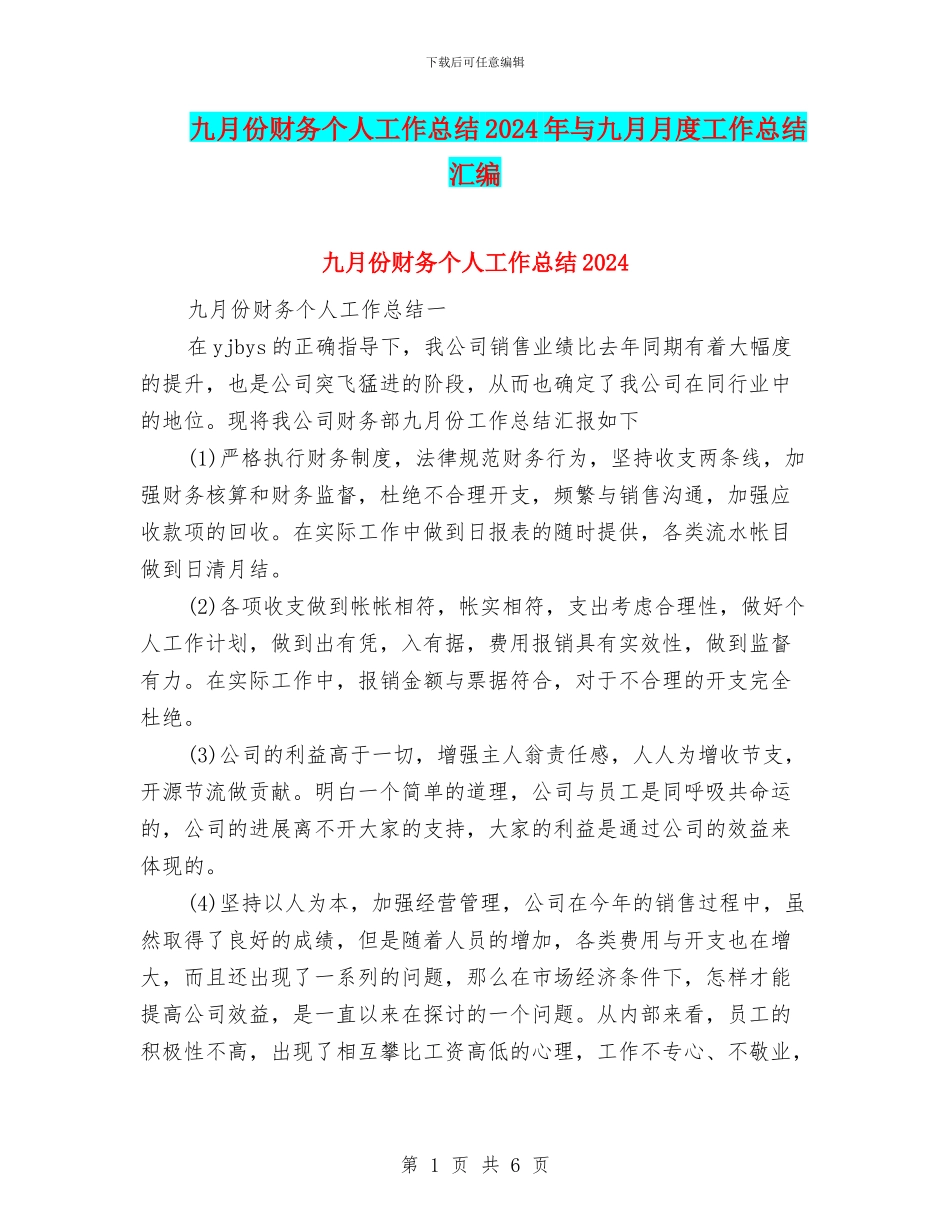 下载后可任意编辑

九月份财务个人工作总结2024年与九月月度工作总结汇编

九月份财务个人工作总结2024

九月份财务个人工作总结一

在yjbys的正确指导下，我公司销售业绩比去年同期有着大幅度的提升，也是公司突飞猛进的阶段，从而也确定了我公司在同行业中的地位。现将我公司财务部九月份工作总结汇报如下

(1)严格执行财务制度，法律规范财务行为，坚持收支两条线，加强财务核算和财务监督，杜绝不合理开支，频繁与销售沟通，加强应收款项的回收。在实际工作中做到日报表的随时提供，各类流水帐目做到日清月结。

(2)各项收支做到帐帐相符，帐实相符，支出考虑合理性，做好个人工作计划，做到出有凭，入有据，费用报销具有实效性，做到监督有力。在实际工作中，报销金额与票据符合，对于不合理的开支完全杜绝。

(3)公司的利益高于一切，增强主人翁责任感，人人为增收节支，开源节流做贡献。明白一个简单的道理，公司与员工是同呼吸共命运的，公司的进展离不开大家的支持，大家的利益是通过公司的效益来体现的。

(4)坚持以人为本，加强经营管理，公司在今年的销售过程中，虽然取得了良好的成绩，但是随着人员的增加，各类费用与开支也在增大，而且还出现了一系列的问题，那么在市场经济条件下，怎样才能提高公司效益，是一直以来在探讨的一个问题。从内部来看，员工的积极性不高，出现了相互攀比工资高低的心理，工作不专心、不敬业，

第 1 页 共 6 页